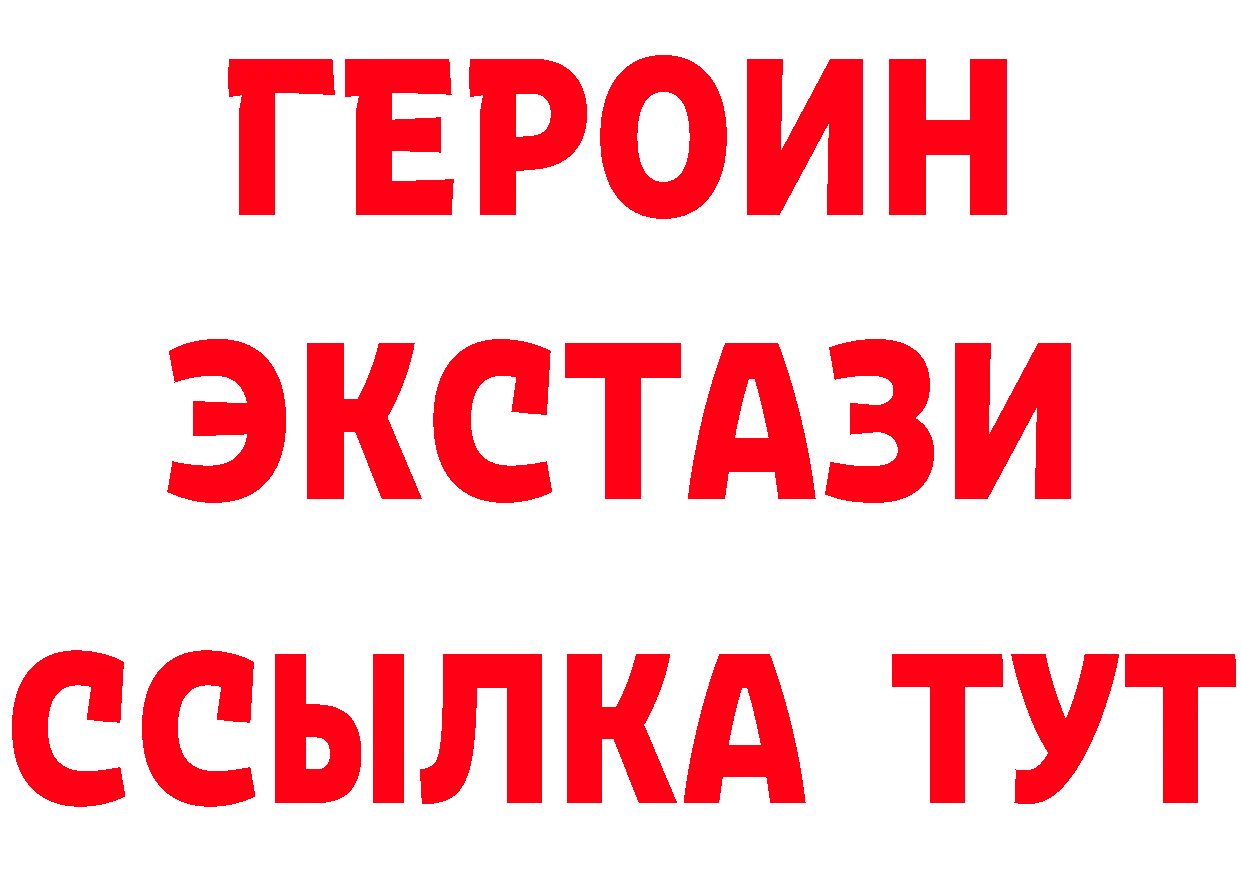 ГЕРОИН ЭКСТАЗИ ССЫЛКА ТУТ